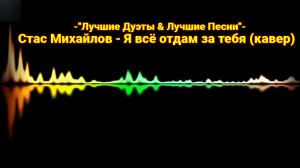 -"Лучшие Дуэты & Лучшие Песни"-
Стас Михайлов - Я всё отдам за тебя (кавер)